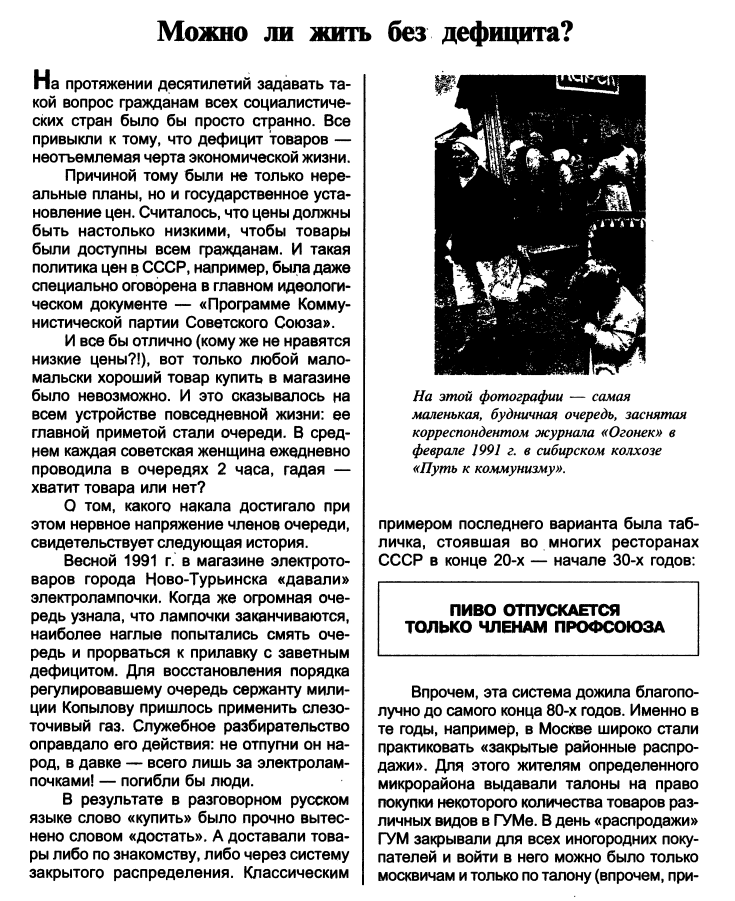 Можно ли жить без дефицита?

На протяжении десятилетий задавать такой вопрос гражданам всех социалистических стран было бы просто странно. Все привыкли к тому, что дефицит товаров — неотъемлемая черта экономической жизни.

Причиной тому были не только нереальные планы, но и государственное установление цен. Считалось, что цены должны быть настолько низкими, чтобы товары были доступны всем гражданам. И такая политика цен в СССР, например, была даже специально оговорена в главном идеологическом документе — «Программе Коммунистической партии Советского Союза».

И все бы отлично (кому же не нравятся низкие цены?!), вот только любой мало-мальски хороший товар купить в магазине было невозможно. И это сказывалось на всем устройстве повседневной жизни: ее главной приметой стали очереди. В среднем каждая советская женщина ежедневно проводила в очередях 2 часа, гадая — хватит товара или нет?

О том, какого накала достигало при этом нервное напряжение членов очереди, свидетельствует следующая история.

Весной 1991 г. в магазине электротоваров города Ново-Турьинска «давали» электролампочки. Когда же огромная очередь узнала, что лампочки заканчиваются, наиболее наглые попытались смять очередь и прорваться к прилавку с заветным дефицитом. Для восстановления порядка регулировавшему очередь сержанту милиции Копылову пришлось применить слезоточивый газ. Служебное разбирательство оправдало его действия: не отпугни он народ, в давке — всего лишь за электролампочками! — погибли бы люди.

В результате в разговорном русском языке слово «купить» было прочно вытеснено словом «достать». А доставали товары либо по знакомству, либо через систему закрытого распределения. Классическим

На этой фотографии — самая маленькая, будничная очередь, заснятая корреспондентом журнала «Огонек» в феврале 1991 г. в сибирском колхозе «Путь к коммунизму».

примером последнего варианта была табличка, стоявшая во многих ресторанах СССР в конце 20-х — начале 30-х годов:

ПИВО ОТПУСКАЕТСЯ
ТОЛЬКО ЧЛЕНАМ ПРОФСОЮЗА

Впрочем, эта система дожила благополучно до самого конца 80-х годов. Именно в те годы, например, в Москве широко стали практиковать «закрытые районные распродажи». Для этого жителям определенного микрорайона выдавали талоны на право покупки некоторого количества товаров различных видов в ГУМе. В день «распродажи» ГУМ закрывали для всех иногородних покупателей и войти в него можно было только москвичам и только по талону (впрочем, при-